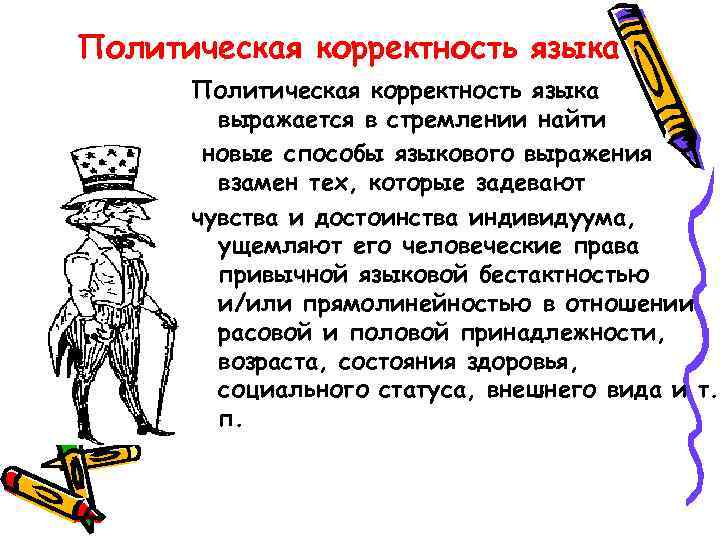 Политическая корректность языка

Политическая корректность языка выражается в стремлении найти

новые способы языкового выражения взамен тех, которые задевают

чувства и достоинства индивидуума, ущемляют его человеческие права привычной языковой бестактностью и/или прямолинейностью в отношении расовой и половой принадлежности, возраста, состояния здоровья, социального статуса, внешнего вида и т. п.